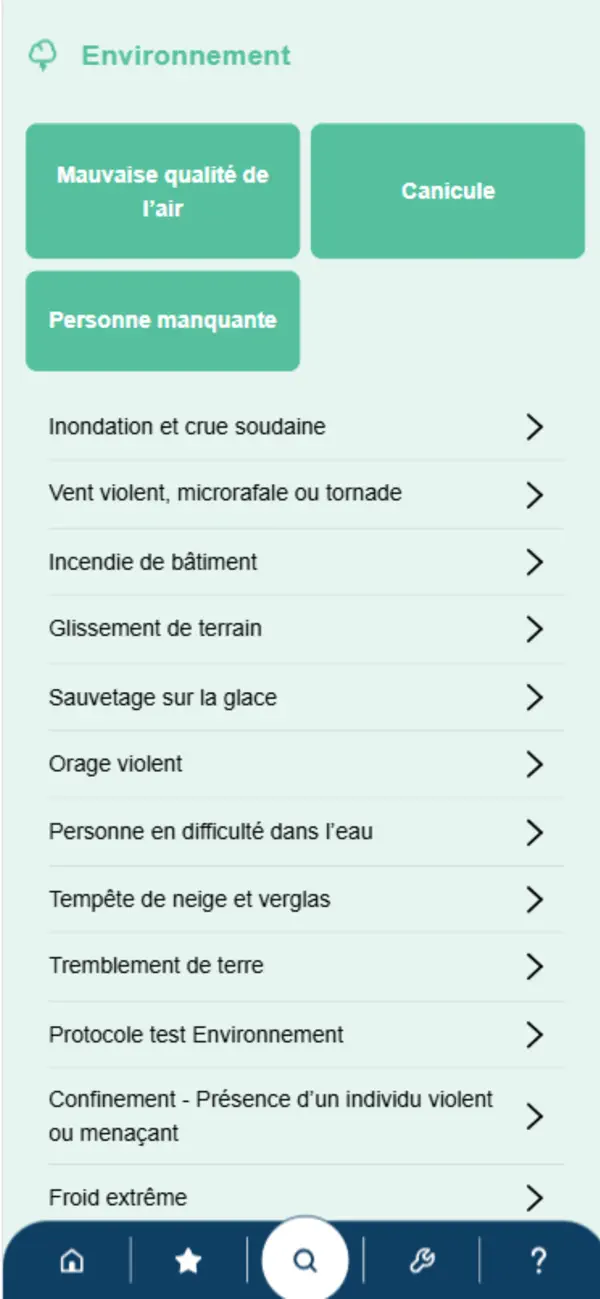 Environnement

Mauvaise qualité de l'air

Canicule

Personne manquante

Inondation et crue soudaine

Vent violent, microrafale ou tornade

Incendie de bâtiment

Glissement de terrain

Sauvetage sur la glace

Orage violent

Personne en difficulté dans l'eau

Tempête de neige et verglas

Tremblement de terre

Protocole test Environnement

Confinement - Présence d'un individu violent ou menaçant

Froid extrême

?